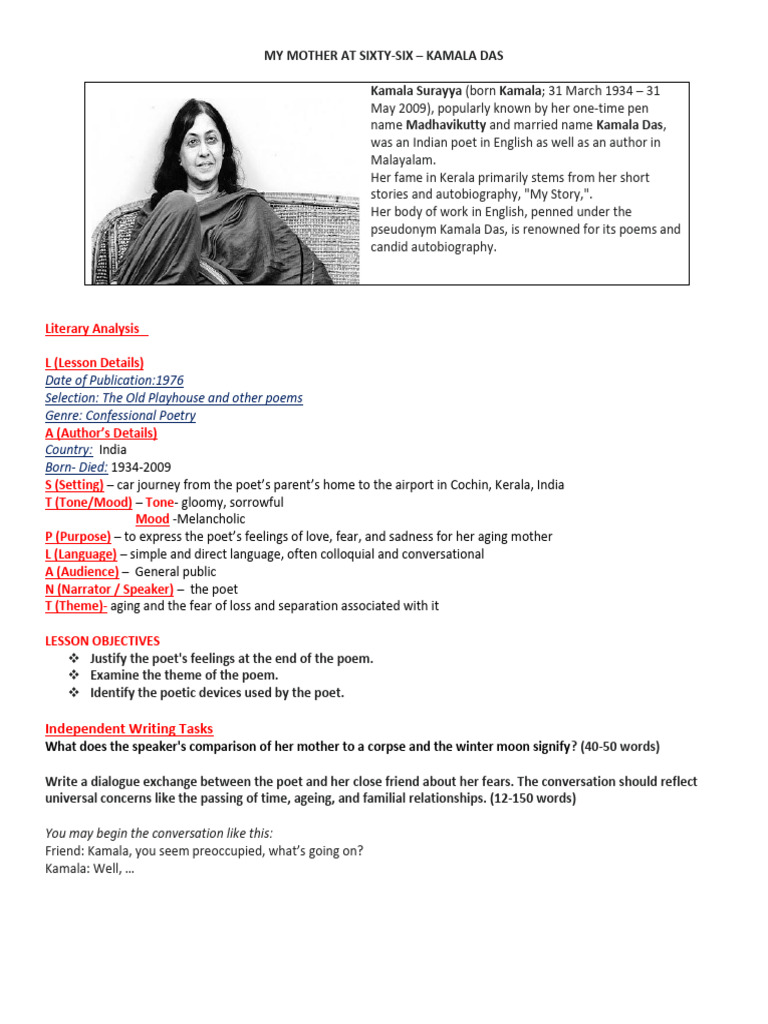 MY MOTHER AT SIXTY-SIX – KAMALA DAS

Kamala Surayya (born Kamala; 31 March 1934 – 31 May 2009), popularly known by her one-time pen name Madhavikutty and married name Kamala Das, was an Indian poet in English as well as an author in Malayalam.
Her fame in Kerala primarily stems from her short stories and autobiography, "My Story,".
Her body of work in English, penned under the pseudonym Kamala Das, is renowned for its poems and candid autobiography.

Literary Analysis

L (Lesson Details)
Date of Publication:1976
Selection: The Old Playhouse and other poems
Genre: Confessional Poetry
A (Author's Details)
Country: India
Born- Died: 1934-2009
S (Setting) – car journey from the poet's parent's home to the airport in Cochin, Kerala, India
T (Tone/Mood) – Tone- gloomy, sorrowful
Mood -Melancholic
P (Purpose) – to express the poet's feelings of love, fear, and sadness for her aging mother
L (Language) – simple and direct language, often colloquial and conversational
A (Audience) – General public
N (Narrator / Speaker) – the poet
T (Theme)- aging and the fear of loss and separation associated with it

LESSON OBJECTIVES
❖ Justify the poet's feelings at the end of the poem.
❖ Examine the theme of the poem.
❖ Identify the poetic devices used by the poet.

Independent Writing Tasks
What does the speaker's comparison of her mother to a corpse and the winter moon signify? (40-50 words)

Write a dialogue exchange between the poet and her close friend about her fears. The conversation should reflect universal concerns like the passing of time, ageing, and familial relationships. (12-150 words)

You may begin the conversation like this:
Friend: Kamala, you seem preoccupied, what's going on?
Kamala: Well, ...